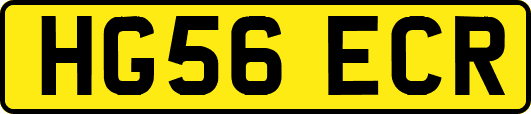 HG56 ECR